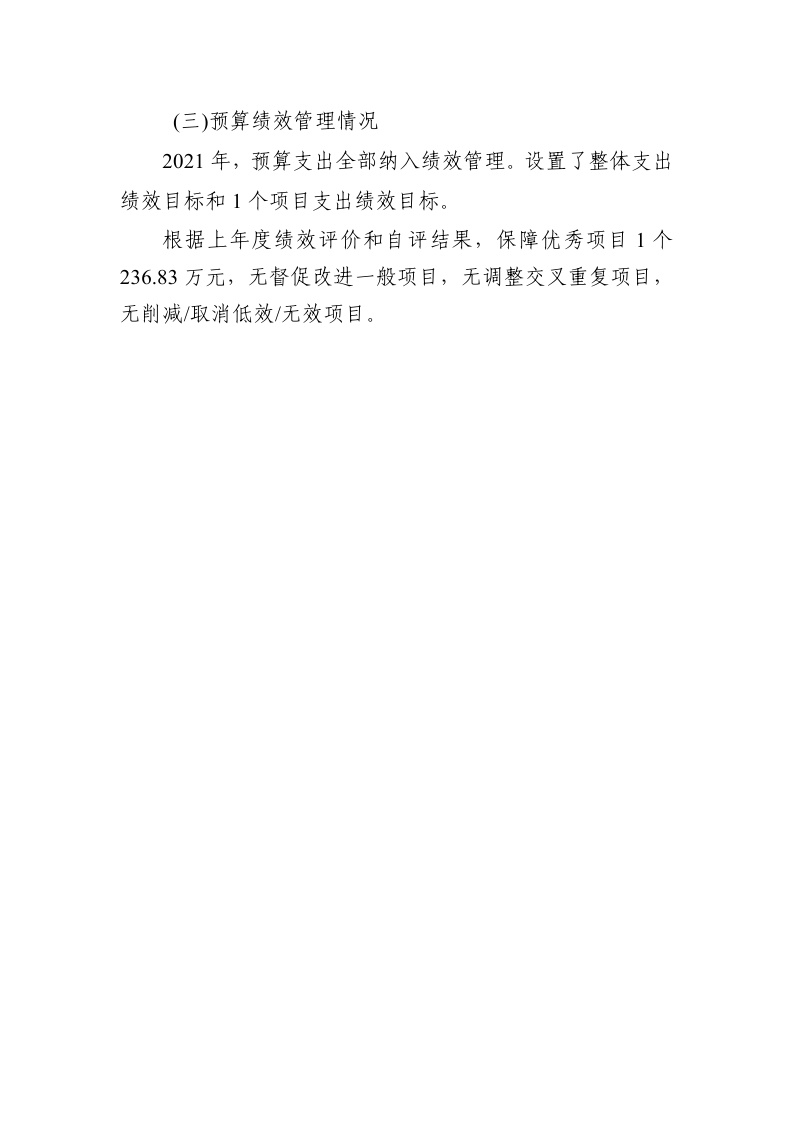 (三)预算绩效管理情况

2021年，预算支出全部纳入绩效管理。设置了整体支出绩效目标和1个项目支出绩效目标。

根据上年度绩效评价和自评结果，保障优秀项目1个236.83万元，无督促改进一般项目，无调整交叉重复项目，无削减/取消低效/无效项目。